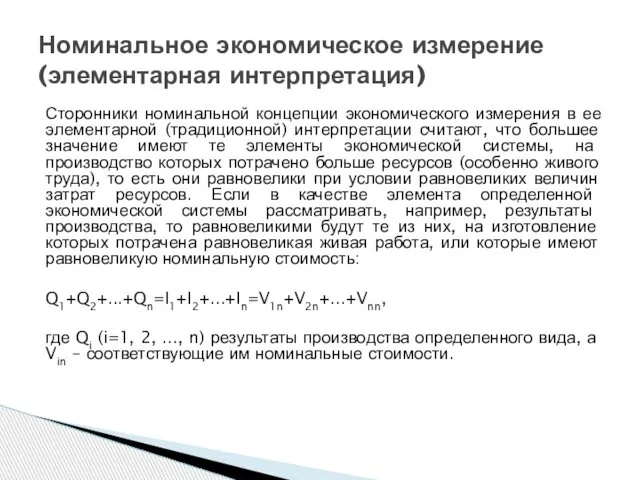 Номинальное экономическое измерение (элементарная интерпретация)

Сторонники номинальной концепции экономического измерения в ее элементарной (традиционной) интерпретации считают, что большее значение имеют те элементы экономической системы, на производство которых потрачено больше ресурсов (особенно живого труда), то есть они равновелики при условии равновеликих величин затрат ресурсов. Если в качестве элемента определенной экономической системы рассматривать, например, результаты производства, то равновеликими будут те из них, на изготовление которых потрачена равновеликая живая работа, или которые имеют равновеликую номинальную стоимость:

$Q_1+Q_2+...+Q_n=I_1+I_2+...+I_n=V_{1n}+V_{2n}+...+V_{nn}$,

где $Q_i$ (i=1, 2, ..., n) результаты производства определенного вида, а $V_{in}$ – соответствующие им номинальные стоимости.